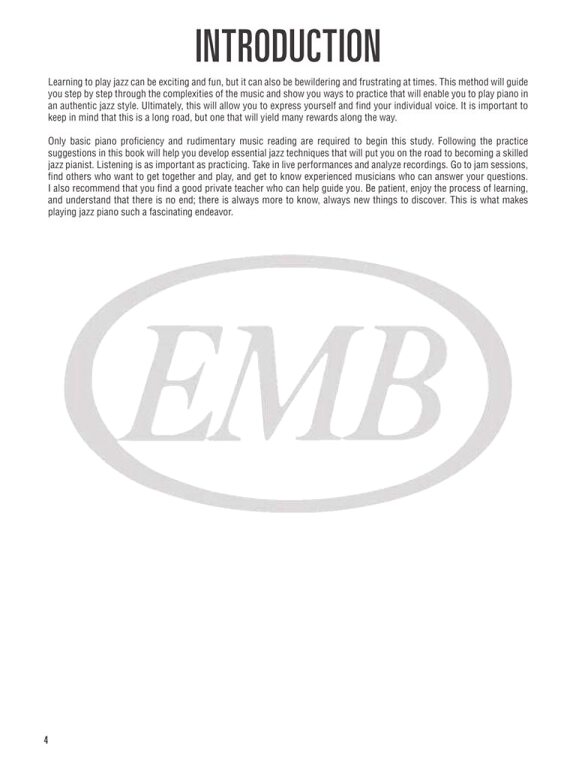 INTRODUCTION

Learning to play jazz can be exciting and fun, but it can also be bewildering and frustrating at times. This method will guide you step by step through the complexities of the music and show you ways to practice that will enable you to play piano in an authentic jazz style. Ultimately, this will allow you to express yourself and find your individual voice. It is important to keep in mind that this is a long road, but one that will yield many rewards along the way.

Only basic piano proficiency and rudimentary music reading are required to begin this study. Following the practice suggestions in this book will help you develop essential jazz techniques that will put you on the road to becoming a skilled jazz pianist. Listening is as important as practicing. Take in live performances and analyze recordings. Go to jam sessions, find others who want to get together and play, and get to know experienced musicians who can answer your questions. I also recommend that you find a good private teacher who can help guide you. Be patient, enjoy the process of learning, and understand that there is no end; there is always more to know, always new things to discover. This is what makes playing jazz piano such a fascinating endeavor.

EMB

4